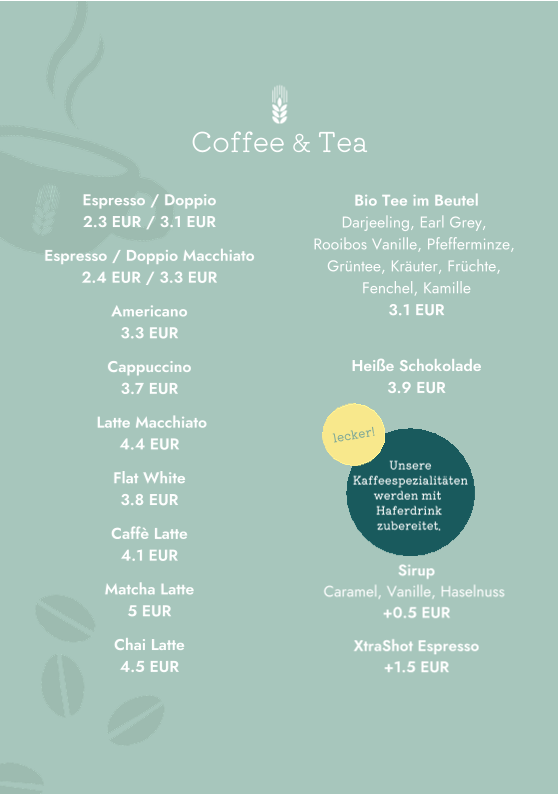 Coffee & Tea

Espresso / Doppio
2.3 EUR / 3.1 EUR

Espresso / Doppio Macchiato
2.4 EUR / 3.3 EUR

Americano
3.3 EUR

Cappuccino
3.7 EUR

Latte Macchiato
4.4 EUR

Flat White
3.8 EUR

Caffè Latte
4.1 EUR

Matcha Latte
5 EUR

Chai Latte
4.5 EUR

Bio Tee im Beutel
Darjeeling, Earl Grey, Rooibos Vanille, Pfefferminze, Grüntee, Kräuter, Früchte, Fenchel, Kamille
3.1 EUR

Heiße Schokolade
3.9 EUR

lecker!

Unsere Kaffeespezialitäten werden mit Haferdrink zubereitet.

Sirup
Caramel, Vanille, Haselnuss
+0.5 EUR

XtraShot Espresso
+1.5 EUR